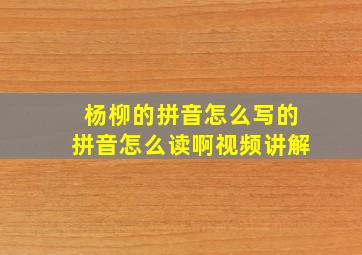 杨柳的拼音怎么写的
拼音怎么读啊视频讲解